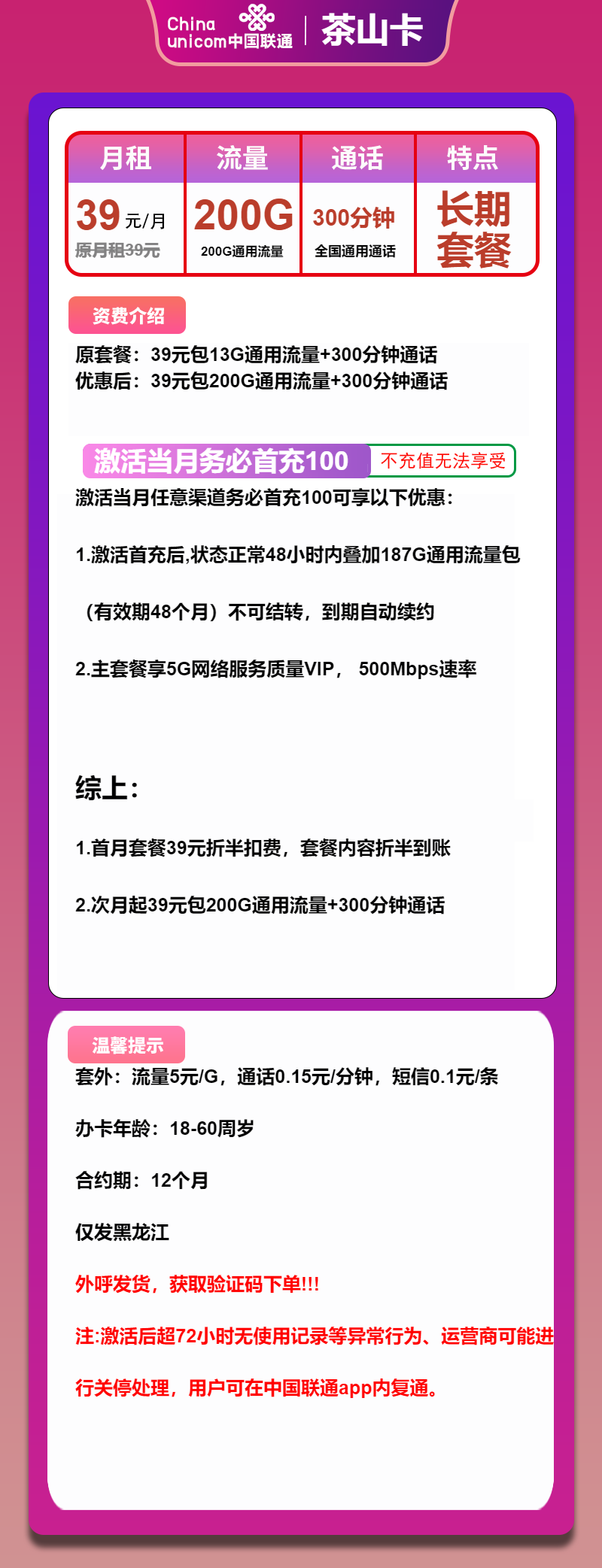 China unicom中国联通 | 茶山卡

| 月租 | 流量 | 通话 | 特点 |
|---|---|---|---|
| 39元/月 原月租39元 | 200G 200G通用流量 | 300分钟 全国通用通话 | 长期套餐 |

资费介绍

原套餐：39元包13G通用流量+300分钟通话
优惠后：39元包200G通用流量+300分钟通话

激活当月务必首充100 不充值无法享受

激活当月任意渠道务必首充100可享以下优惠：

1.激活首充后,状态正常48小时内叠加187G通用流量包

（有效期48个月）不可结转，到期自动续约

2.主套餐享5G网络服务质量VIP， 500Mbps速率

综上：

1.首月套餐39元折半扣费，套餐内容折半到账

2.次月起39元包200G通用流量+300分钟通话

温馨提示

套外：流量5元/G，通话0.15元/分钟，短信0.1元/条

办卡年龄：18-60周岁

合约期：12个月

仅发黑龙江

外呼发货，获取验证码下单!!!

注:激活后超72小时无使用记录等异常行为、运营商可能进行关停处理，用户可在中国联通app内复通。